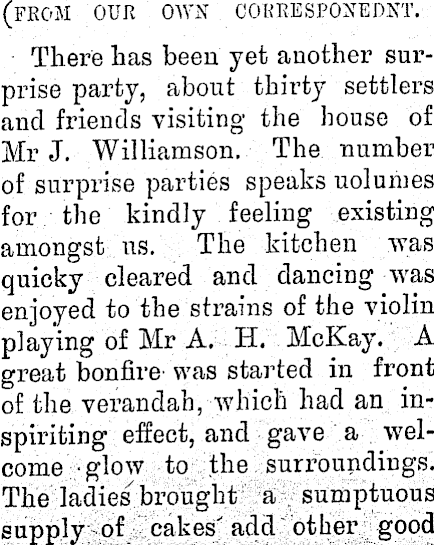 (FROM OUR OWN CORRESPONEDNT.

There has been yet another surprise party, about thirty settlers and friends visiting the house of Mr J. Williamson. The number of surprise parties speaks uolumes for the kindly feeling existing amongst us. The kitchen was quicky cleared and dancing was enjoyed to the strains of the violin playing of Mr A. H. McKay. A great bonfire was started in front of the verandah, which had an inspiriting effect, and gave a welcome glow to the surroundings. The ladies brought a sumptuous supply of cakes add other good